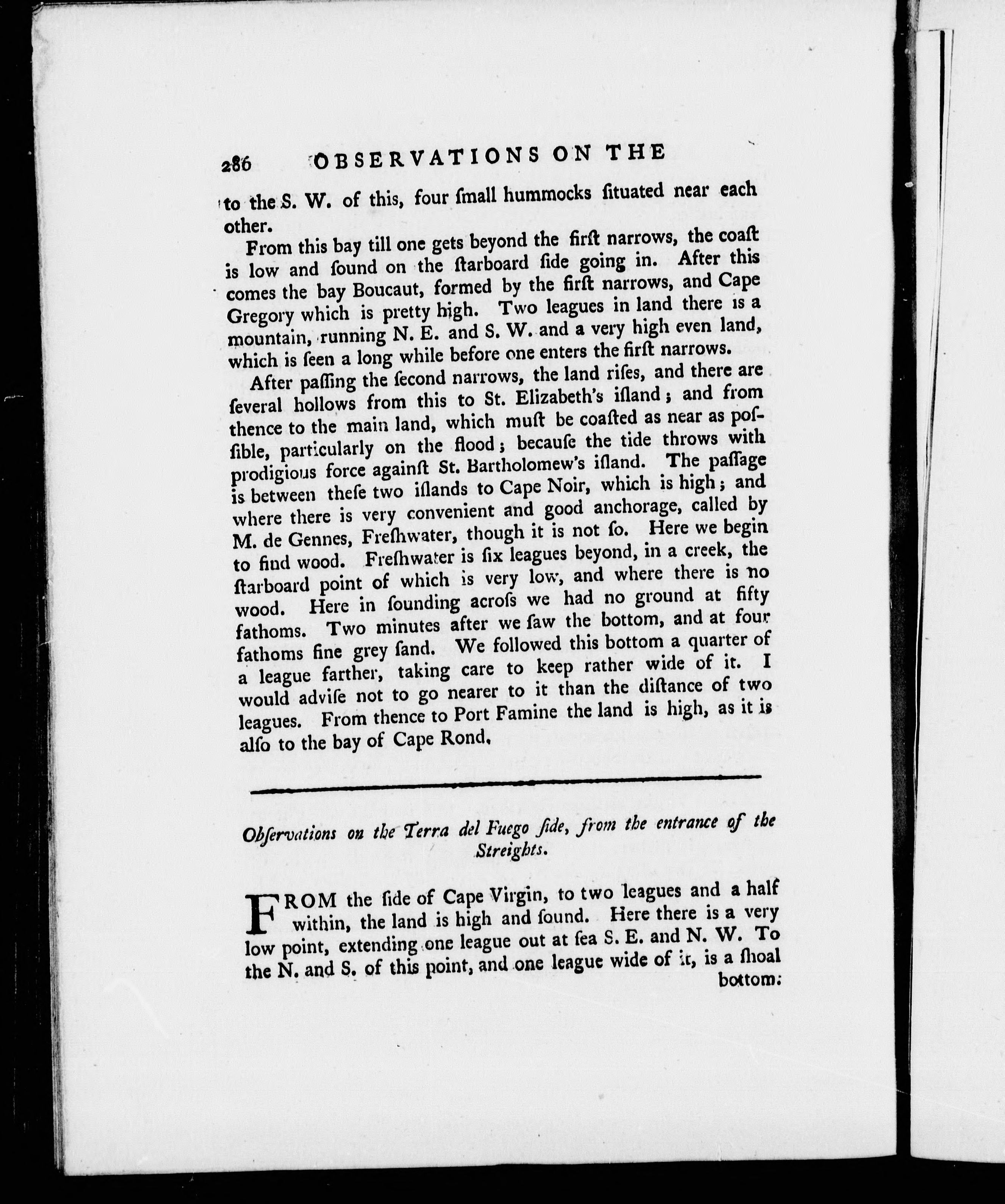 286 OBSERVATIONS ON THE

to the S. W. of this, four ſmall hummocks ſituated near each other.

From this bay till one gets beyond the firſt narrows, the coaſt is low and ſound on the ſtarboard ſide going in. After this comes the bay Boucaut, formed by the firſt narrows, and Cape Gregory which is pretty high. Two leagues in land there is a mountain, running N. E. and S. W. and a very high even land, which is ſeen a long while before one enters the firſt narrows.

After paſſing the ſecond narrows, the land riſes, and there are ſeveral hollows from this to St. Elizabeth's iſland; and from thence to the main land, which muſt be coaſted as near as poſſible, particularly on the flood; becauſe the tide throws with prodigious force againſt St. Bartholomew's iſland. The paſſage is between theſe two iſlands to Cape Noir, which is high; and where there is very convenient and good anchorage, called by M. de Gennes, Freſhwater, though it is not ſo. Here we begin to find wood. Freſhwater is ſix leagues beyond, in a creek, the ſtarboard point of which is very low, and where there is no wood. Here in ſounding acroſs we had no ground at fifty fathoms. Two minutes after we ſaw the bottom, and at four fathoms fine grey ſand. We followed this bottom a quarter of a league farther, taking care to keep rather wide of it. I would adviſe not to go nearer to it than the diſtance of two leagues. From thence to Port Famine the land is high, as it is alſo to the bay of Cape Rond.

Obſervations on the Terra del Fuego ſide, from the entrance of the Streights.

FROM the ſide of Cape Virgin, to two leagues and a half within, the land is high and ſound. Here there is a very low point, extending one league out at ſea S. E. and N. W. To the N. and S. of this point, and one league wide of it, is a ſhoal bottom: